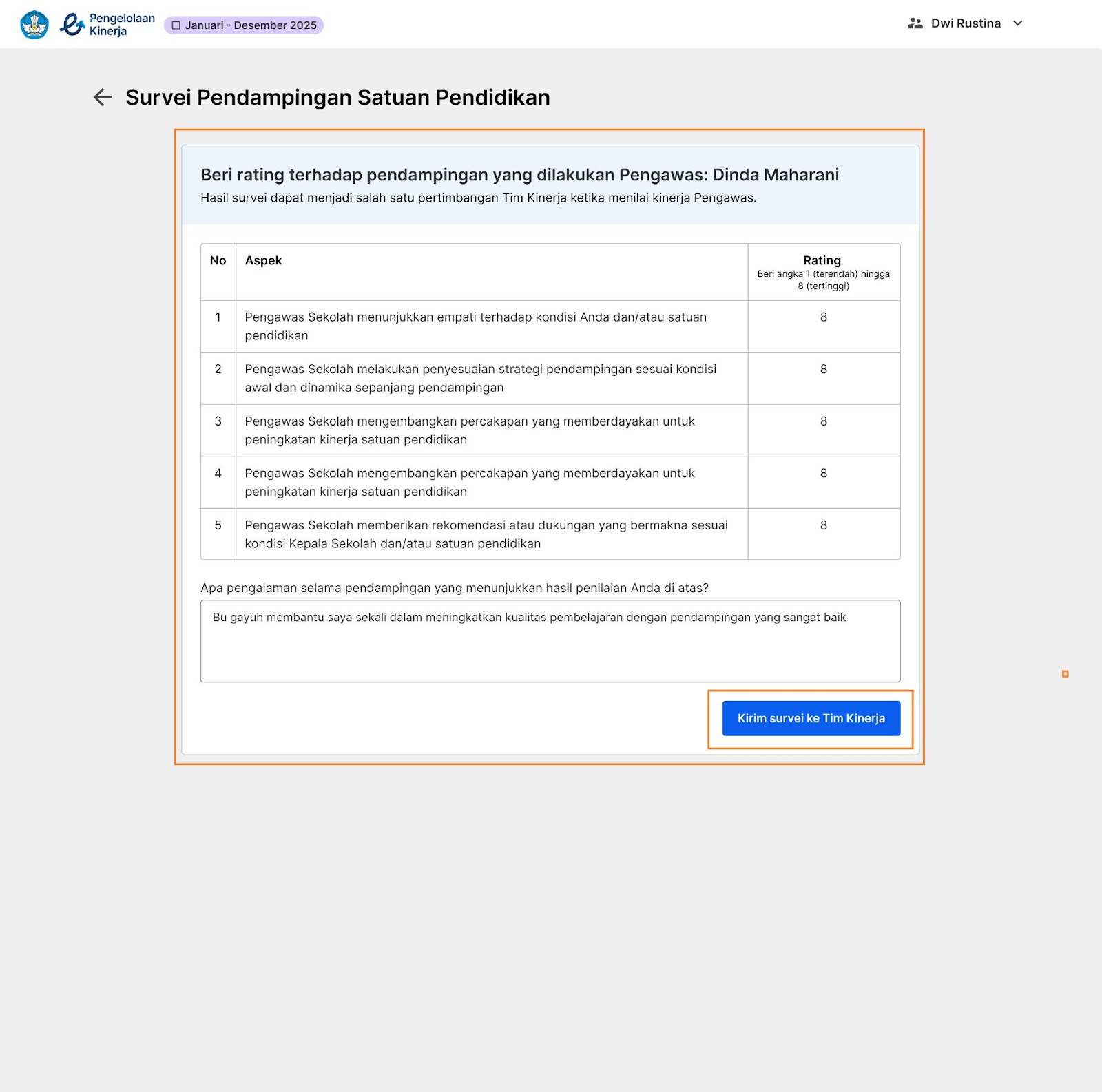 Pengelolaan Kinerja

Januari - Desember 2025

Dwi Rustina

Survei Pendampingan Satuan Pendidikan

Beri rating terhadap pendampingan yang dilakukan Pengawas: Dinda Maharani

Hasil survei dapat menjadi salah satu pertimbangan Tim Kinerja ketika menilai kinerja Pengawas.

| No | Aspek | Rating Beri angka 1 (terendah) hingga 8 (tertinggi) |
|---|---|---|
| 1 | Pengawas Sekolah menunjukkan empati terhadap kondisi Anda dan/atau satuan pendidikan | 8 |
| 2 | Pengawas Sekolah melakukan penyesuaian strategi pendampingan sesuai kondisi awal dan dinamika sepanjang pendampingan | 8 |
| 3 | Pengawas Sekolah mengembangkan percakapan yang memberdayakan untuk peningkatan kinerja satuan pendidikan | 8 |
| 4 | Pengawas Sekolah mengembangkan percakapan yang memberdayakan untuk peningkatan kinerja satuan pendidikan | 8 |
| 5 | Pengawas Sekolah memberikan rekomendasi atau dukungan yang bermakna sesuai kondisi Kepala Sekolah dan/atau satuan pendidikan | 8 |

Apa pengalaman selama pendampingan yang menunjukkan hasil penilaian Anda di atas?

Bu gayuh membantu saya sekali dalam meningkatkan kualitas pembelajaran dengan pendampingan yang sangat baik

Kirim survei ke Tim Kinerja